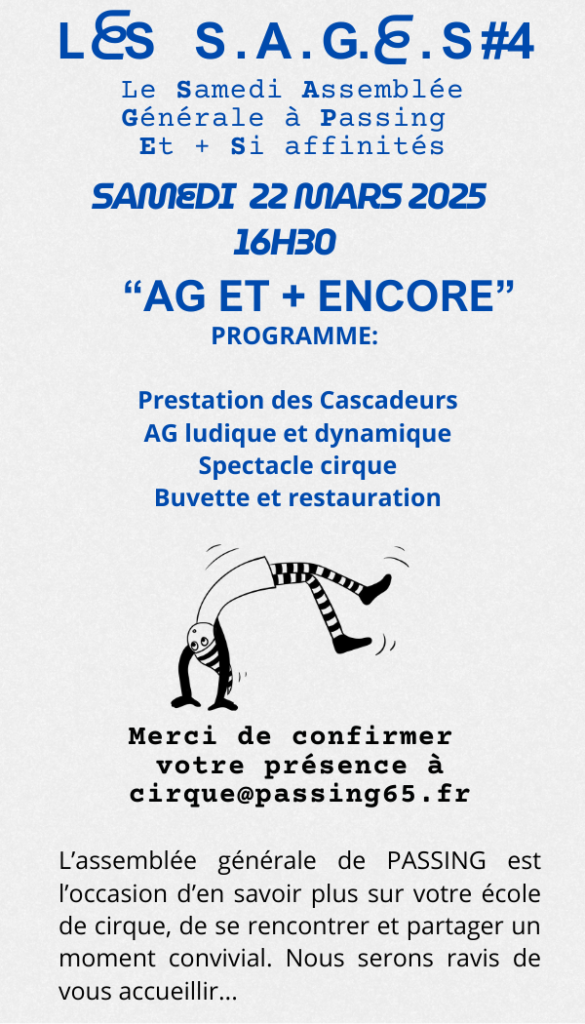 LES S.A.G.E.S#4

Le Samedi Assemblée Générale à Passing Et + Si affinités

SAMEDI 22 MARS 2025
16H30

“AG ET + ENCORE”
PROGRAMME:

Prestation des Cascadeurs
AG ludique et dynamique
Spectacle cirque
Buvette et restauration

Merci de confirmer votre présence à cirque@passing65.fr

L’assemblée générale de PASSING est l’occasion d’en savoir plus sur votre école de cirque, de se rencontrer et partager un moment convivial. Nous serons ravis de vous accueillir...